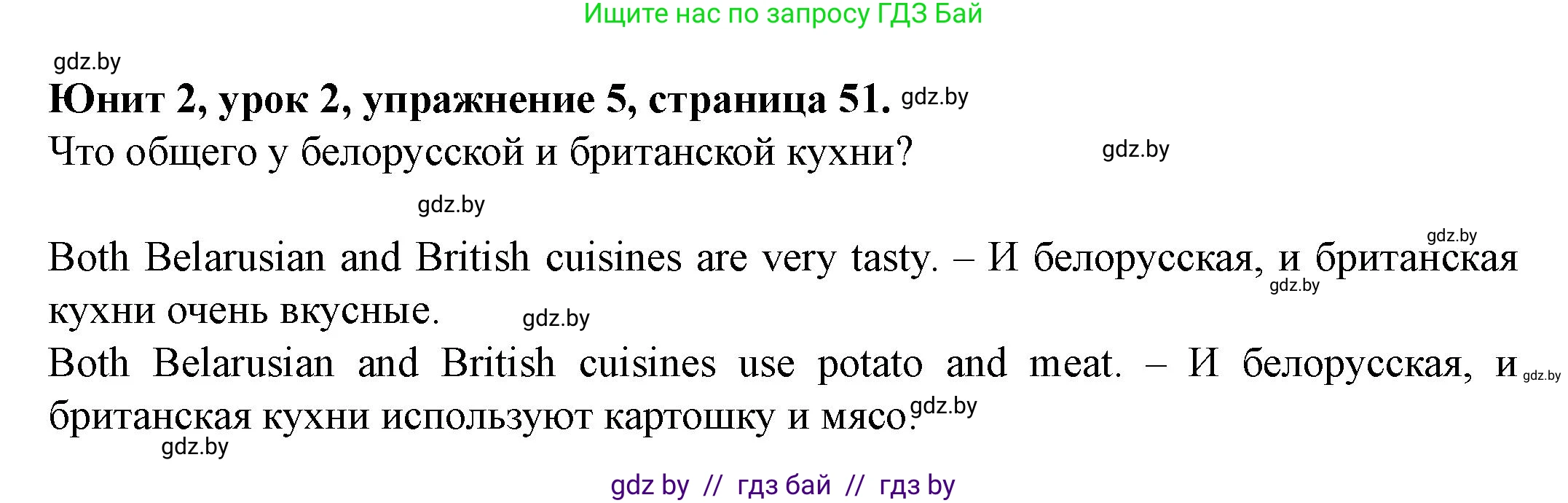 Ищите нас по запросу ГДЗ Бай

gdz.by

**Юнит 2, урок 2, упражнение 5, страница 51.** gdz.by

Что общего у белорусской и британской кухни? gdz.by

gdz.by

gdz.by

Both Belarusian and British cuisines are very tasty. – И белорусская, и британская кухни очень вкусные. gdz.by gdz.by

Both Belarusian and British cuisines use potato and meat. – И белорусская, и gdz.by британская кухни используют картошку и мясо. gdz.by

gdz.by

gdz by // гдз бай // гдз by